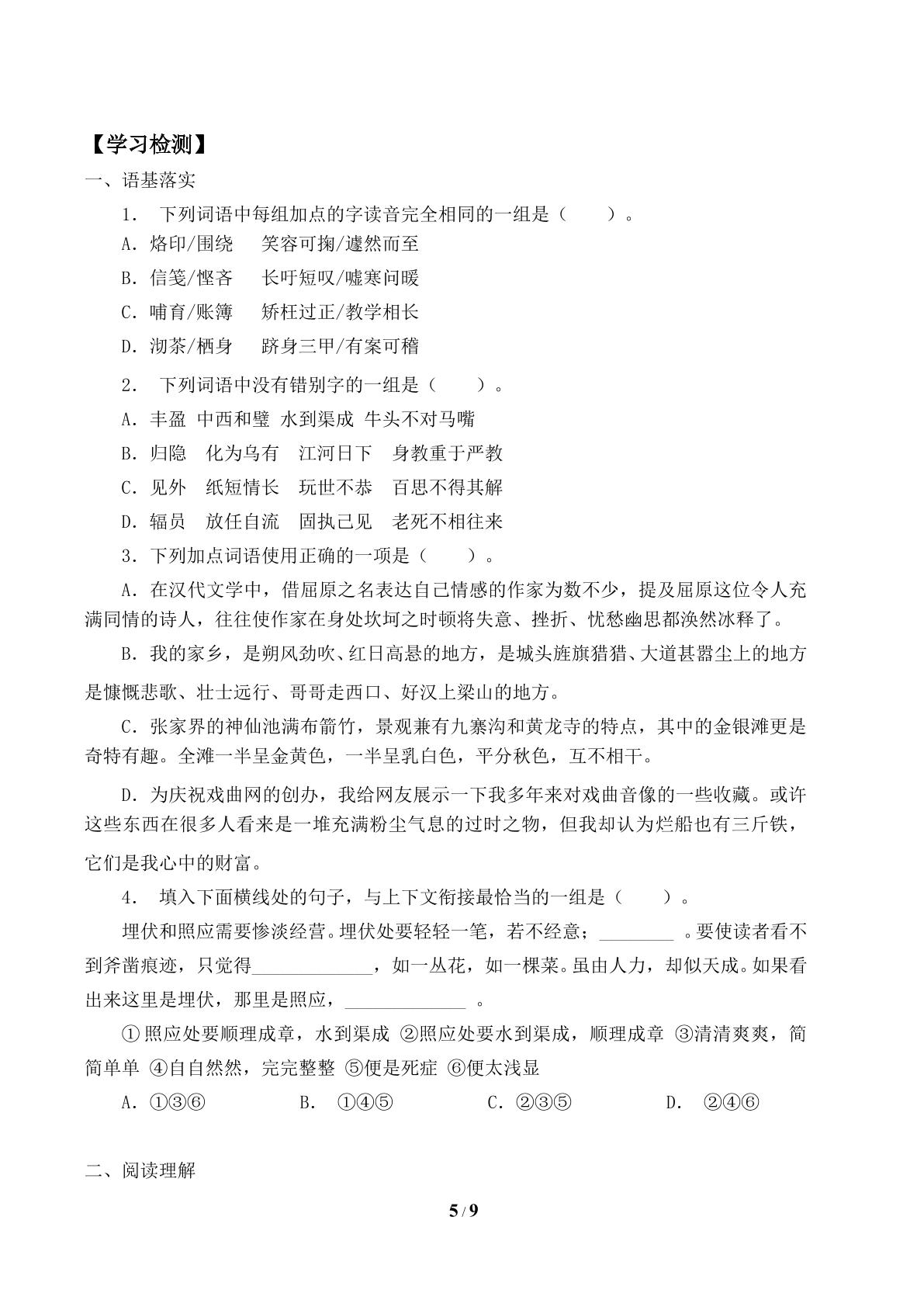 【学习检测】

一、语基落实

1． 下列词语中每组加点的字读音完全相同的一组是（　　）。

A．烙印/围绕　笑容可掬/遽然而至

B．信笺/悭吝　长吁短叹/嘘寒问暖

C．哺育/账簿　矫枉过正/教学相长

D．沏茶/栖身　跻身三甲/有案可稽

2． 下列词语中没有错别字的一组是（　　）。

A．丰盈 中西和璧 水到渠成 牛头不对马嘴

B．归隐　化为乌有　江河日下　身教重于严教

C．见外　纸短情长　玩世不恭　百思不得其解

D．辐员　放任自流　固执己见　老死不相往来

3．下列加点词语使用正确的一项是（　　）。

A．在汉代文学中，借屈原之名表达自己情感的作家为数不少，提及屈原这位令人充满同情的诗人，往往使作家在身处坎坷之时顿将失意、挫折、忧愁幽思都涣然冰释了。

B．我的家乡，是朔风劲吹、红日高悬的地方，是城头旌旗猎猎、大道甚嚣尘上的地方是慷慨悲歌、壮士远行、哥哥走西口、好汉上梁山的地方。

C．张家界的神仙池满布箭竹，景观兼有九寨沟和黄龙寺的特点，其中的金银滩更是奇特有趣。全滩一半呈金黄色，一半呈乳白色，平分秋色，互不相干。

D．为庆祝戏曲网的创办，我给网友展示一下我多年来对戏曲音像的一些收藏。或许这些东西在很多人看来是一堆充满粉尘气息的过时之物，但我却认为烂船也有三斤铁，它们是我心中的财富。

4． 填入下面横线处的句子，与上下文衔接最恰当的一组是（　　）。

埋伏和照应需要惨淡经营。埋伏处要轻轻一笔，若不经意；____。要使读者看不到斧凿痕迹，只觉得____，如一丛花，如一棵菜。虽由人力，却似天成。如果看出来这里是埋伏，那里是照应，____。

①照应处要顺理成章，水到渠成 ②照应处要水到渠成，顺理成章 ③清清爽爽，简简单单 ④自自然然，完完整整 ⑤便是死症 ⑥便太浅显

A．①③⑥　B． ①④⑤　C．②③⑤　D． ②④⑥

二、阅读理解

5/9